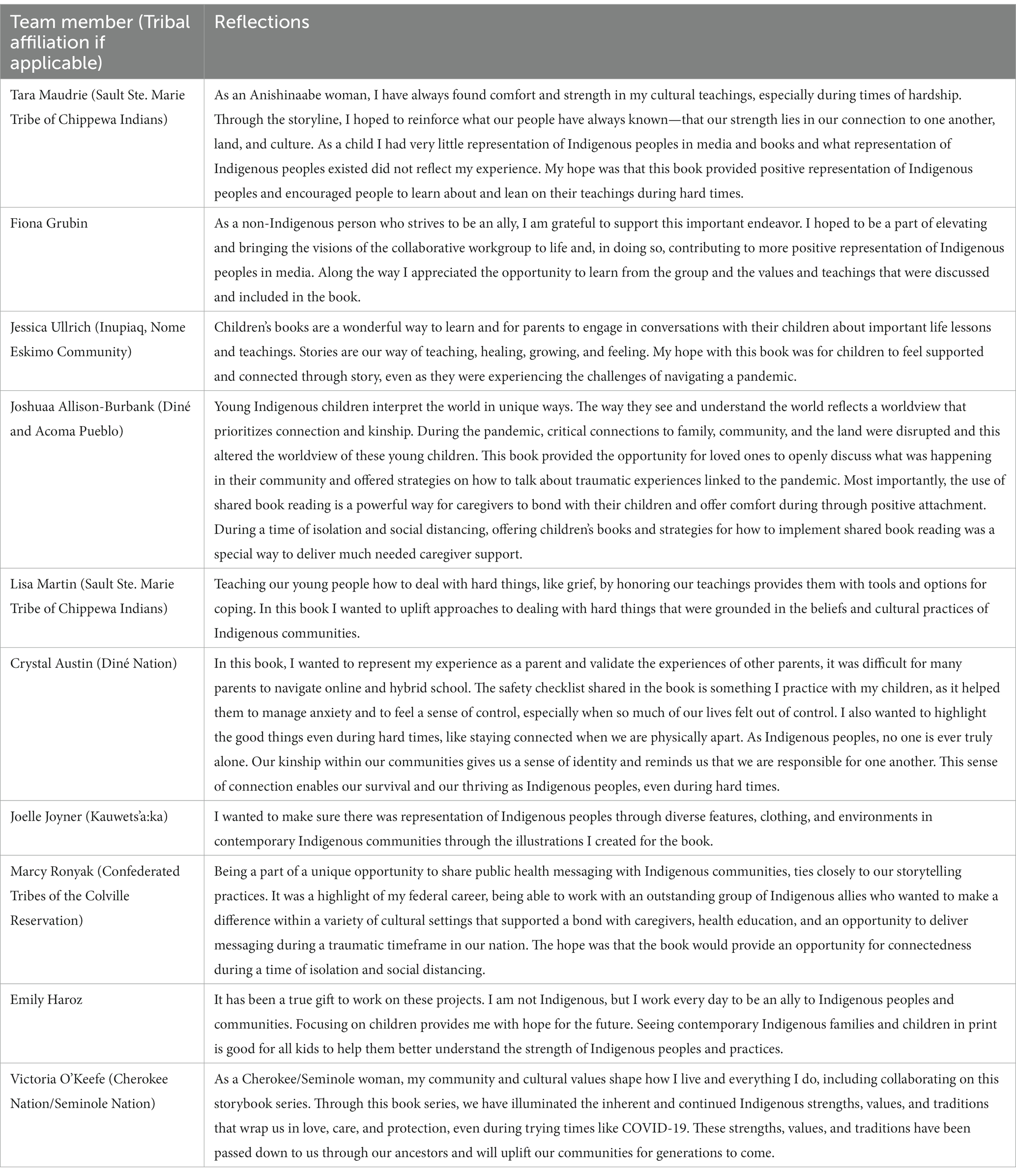 | Team member (Tribal affiliation if applicable) | Reflections |
|---|---|
| Tara Maudrie (Sault Ste. Marie Tribe of Chippewa Indians) | As an Anishinaabe woman, I have always found comfort and strength in my cultural teachings, especially during times of hardship. Through the storyline, I hoped to reinforce what our people have always known—that our strength lies in our connection to one another, land, and culture. As a child I had very little representation of Indigenous peoples in media and books and what representation of Indigenous peoples existed did not reflect my experience. My hope was that this book provided positive representation of Indigenous peoples and encouraged people to learn about and lean on their teachings during hard times. |
| Fiona Grubin | As a non-Indigenous person who strives to be an ally, I am grateful to support this important endeavor. I hoped to be a part of elevating and bringing the visions of the collaborative workgroup to life and, in doing so, contributing to more positive representation of Indigenous peoples in media. Along the way I appreciated the opportunity to learn from the group and the values and teachings that were discussed and included in the book. |
| Jessica Ullrich (Inupiaq, Nome Eskimo Community) | Children's books are a wonderful way to learn and for parents to engage in conversations with their children about important life lessons and teachings. Stories are our way of teaching, healing, growing, and feeling. My hope with this book was for children to feel supported and connected through story, even as they were experiencing the challenges of navigating a pandemic. |
| Joshuaa Allison-Burbank (Diné and Acoma Pueblo) | Young Indigenous children interpret the world in unique ways. The way they see and understand the world reflects a worldview that prioritizes connection and kinship. During the pandemic, critical connections to family, community, and the land were disrupted and this altered the worldview of these young children. This book provided the opportunity for loved ones to openly discuss what was happening in their community and offered strategies on how to talk about traumatic experiences linked to the pandemic. Most importantly, the use of shared book reading is a powerful way for caregivers to bond with their children and offer comfort during through positive attachment. During a time of isolation and social distancing, offering children's books and strategies for how to implement shared book reading was a special way to deliver much needed caregiver support. |
| Lisa Martin (Sault Ste. Marie Tribe of Chippewa Indians) | Teaching our young people how to deal with hard things, like grief, by honoring our teachings provides them with tools and options for coping. In this book I wanted to uplift approaches to dealing with hard things that were grounded in the beliefs and cultural practices of Indigenous communities. |
| Crystal Austin (Diné Nation) | In this book, I wanted to represent my experience as a parent and validate the experiences of other parents, it was difficult for many parents to navigate online and hybrid school. The safety checklist shared in the book is something I practice with my children, as it helped them to manage anxiety and to feel a sense of control, especially when so much of our lives felt out of control. I also wanted to highlight the good things even during hard times, like staying connected when we are physically apart. As Indigenous peoples, no one is ever truly alone. Our kinship within our communities gives us a sense of identity and reminds us that we are responsible for one another. This sense of connection enables our survival and our thriving as Indigenous peoples, even during hard times. |
| Joelle Joyner (Kauwets'a:ka) | I wanted to make sure there was representation of Indigenous peoples through diverse features, clothing, and environments in contemporary Indigenous communities through the illustrations I created for the book. |
| Marcy Ronyak (Confederated Tribes of the Colville Reservation) | Being a part of a unique opportunity to share public health messaging with Indigenous communities, ties closely to our storytelling practices. It was a highlight of my federal career, being able to work with an outstanding group of Indigenous allies who wanted to make a difference within a variety of cultural settings that supported a bond with caregivers, health education, and an opportunity to deliver messaging during a traumatic timeframe in our nation. The hope was that the book would provide an opportunity for connectedness during a time of isolation and social distancing. |
| Emily Haroz | It has been a true gift to work on these projects. I am not Indigenous, but I work every day to be an ally to Indigenous peoples and communities. Focusing on children provides me with hope for the future. Seeing contemporary Indigenous families and children in print is good for all kids to help them better understand the strength of Indigenous peoples and practices. |
| Victoria O'Keefe (Cherokee Nation/Seminole Nation) | As a Cherokee/Seminole woman, my community and cultural values shape how I live and everything I do, including collaborating on this storybook series. Through this book series, we have illuminated the inherent and continued Indigenous strengths, values, and traditions that wrap us in love, care, and protection, even during trying times like COVID-19. These strengths, values, and traditions have been passed down to us through our ancestors and will uplift our communities for generations to come. |